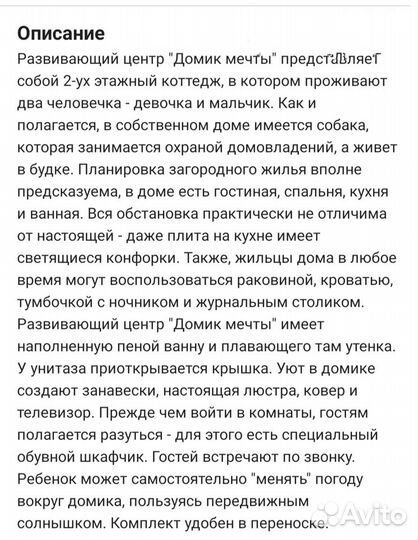 Описание
Развивающий центр "Домик мечты" представляет собой 2-ух этажный коттедж, в котором проживают два человечка - девочка и мальчик. Как и полагается, в собственном доме имеется собака, которая занимается охраной домовладений, а живет в будке. Планировка загородного жилья вполне предсказуема, в доме есть гостиная, спальня, кухня и ванная. Вся обстановка практически не отличима от настоящей - даже плита на кухне имеет светящиеся конфорки. Также, жильцы дома в любое время могут воспользоваться раковиной, кроватью, тумбочкой с ночником и журнальным столиком. Развивающий центр "Домик мечты" имеет наполненную пеной ванну и плавающего там утенка. У унитаза приоткрывается крышка. Уют в домике создают занавески, настоящая люстра, ковер и телевизор. Прежде чем войти в комнаты, гостям полагается разуться - для этого есть специальный обувной шкафчик. Гостей встречают по звонку. Ребенок может самостоятельно "менять" погоду вокруг домика, пользуясь передвижным солнышком. Комплект удобен в переноске.

Avito